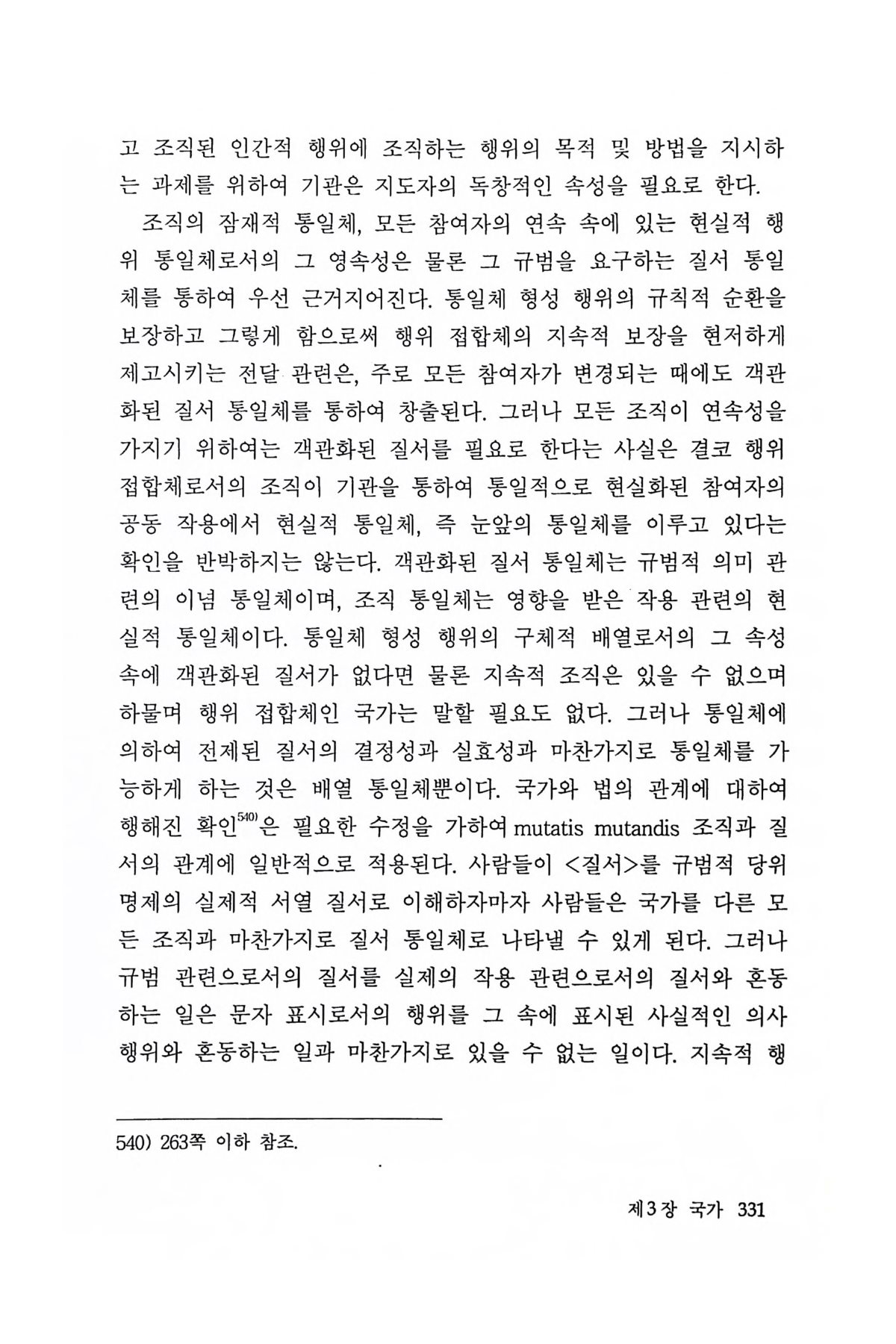 고 조직된 인간적 행위에 조직하는 행위의 목적 및 방법을 지시하는 과제를 위하여 기관은 지도자의 독창적인 속성을 필요로 한다.

조직의 잠재적 통일체, 모든 참여자의 연속 속에 있는 현실적 행위 통일체로서의 그 영속성은 물론 그 규범을 요구하는 질서 통일체를 통하여 우선 근거지어진다. 통일체 형성 행위의 규칙적 순환을 보장하고 그렇게 함으로써 행위 접합체의 지속적 보장을 현저하게 제고시키는 전달 관련은, 주로 모든 참여자가 변경되는 때에도 객관화된 질서 통일체를 통하여 창출된다. 그러나 모든 조직이 연속성을 가지기 위하여는 객관화된 질서를 필요로 한다는 사실은 결코 행위 접합체로서의 조직이 기관을 통하여 통일적으로 현실화된 참여자의 공동 작용에서 현실적 통일체, 즉 눈앞의 통일체를 이루고 있다는 확인을 반박하지는 않는다. 객관화된 질서 통일체는 규범적 의미 관련의 이념 통일체이며, 조직 통일체는 영향을 받은 작용 관련의 현실적 통일체이다. 통일체 형성 행위의 구체적 배열로서의 그 속성 속에 객관화된 질서가 없다면 물론 지속적 조직은 있을 수 없으며 하물며 행위 접합체인 국가는 말할 필요도 없다. 그러나 통일체에 의하여 전제된 질서의 결정성과 실효성과 마찬가지로 통일체를 가능하게 하는 것은 배열 통일체뿐이다. 국가와 법의 관계에 대하여 행해진 확인$^{540)}$은 필요한 수정을 가하여 mutatis mutandis 조직과 질서의 관계에 일반적으로 적용된다. 사람들이 <질서>를 규범적 당위 명제의 실제적 서열 질서로 이해하자마자 사람들은 국가를 다른 모든 조직과 마찬가지로 질서 통일체로 나타낼 수 있게 된다. 그러나 규범 관련으로서의 질서를 실제의 작용 관련으로서의 질서와 혼동하는 일은 문자 표시로서의 행위를 그 속에 표시된 사실적인 의사 행위와 혼동하는 일과 마찬가지로 있을 수 없는 일이다. 지속적 행

540) 263쪽 이하 참조.

제3장 국가 331